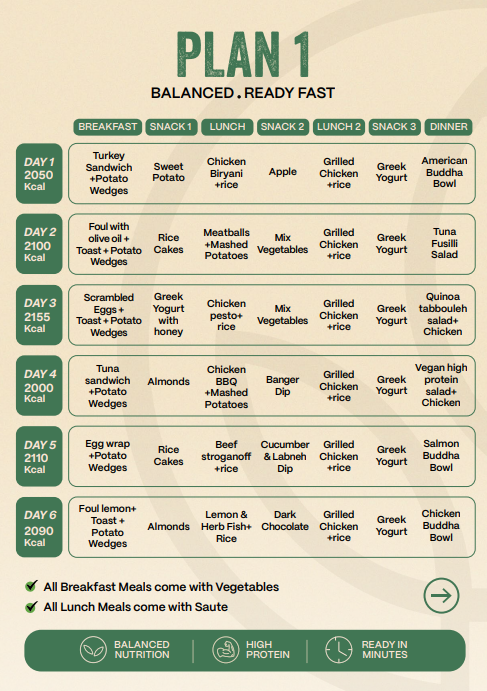 PLAN 1

BALANCED . READY FAST

| | BREAKFAST | SNACK 1 | LUNCH | SNACK 2 | LUNCH 2 | SNACK 3 | DINNER |
|---|---|---|---|---|---|---|---|
| DAY 1 2050 Kcal | Turkey Sandwich +Potato Wedges | Sweet Potato | Chicken Biryani +rice | Apple | Grilled Chicken +rice | Greek Yogurt | American Buddha Bowl |
| DAY 2 2100 Kcal | Foul with olive oil + Toast + Potato Wedges | Rice Cakes | Meatballs +Mashed Potatoes | Mix Vegetables | Grilled Chicken +rice | Greek Yogurt | Tuna Fusilli Salad |
| DAY 3 2155 Kcal | Scrambled Eggs + Toast + Potato Wedges | Greek Yogurt with honey | Chicken pesto+ rice | Mix Vegetables | Grilled Chicken +rice | Greek Yogurt | Quinoa tabbouleh salad+ Chicken |
| DAY 4 2000 Kcal | Tuna sandwich +Potato Wedges | Almonds | Chicken BBQ +Mashed Potatoes | Banger Dip | Grilled Chicken +rice | Greek Yogurt | Vegan high protein salad+ Chicken |
| DAY 5 2110 Kcal | Egg wrap +Potato Wedges | Rice Cakes | Beef stroganoff +rice | Cucumber & Labneh Dip | Grilled Chicken +rice | Greek Yogurt | Salmon Buddha Bowl |
| DAY 6 2090 Kcal | Foul lemon+ Toast + Potato Wedges | Almonds | Lemon & Herb Fish+ Rice | Dark Chocolate | Grilled Chicken +rice | Greek Yogurt | Chicken Buddha Bowl |

All Breakfast Meals come with Vegetables
All Lunch Meals come with Saute

BALANCED NUTRITION | HIGH PROTEIN | READY IN MINUTES